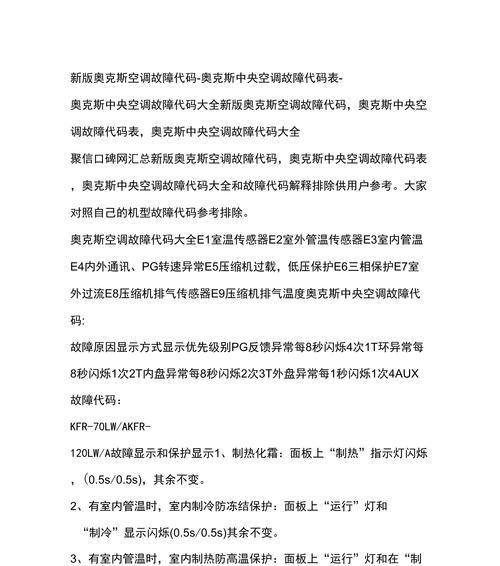 新版奥克斯空调故障代码-奥克斯中央空调故障代码表-

奥克斯中央空调故障代码大全新版奥克斯空调故障代码，奥克斯中央空调故障代码表，奥克斯中央空调故障代码大全

聚信口碑网汇总新版奥克斯空调故障代码，奥克斯中央空调故障代码表，奥克斯中央空调故障代码大全和故障代码解释排除供用户参考。大家对照自己的机型故障代码参考排除。

奥克斯空调故障代码大全E1室温传感器E2室外管温传感器E3室内管温E4内外通讯、PG转速异常E5压缩机过载，低压保护E6三相保护E7室外过流E8压缩机排气传感器E9压缩机排气温度奥克斯中央空调故障代码:

故障原因显示方式显示优先级别PG反馈异常每8秒闪烁4次1T环异常每8秒闪烁1次2T内盘异常每8秒闪烁2次3T外盘异常每1秒闪烁1次4AUX故障代码：

KFR-70LW/AKFR-

120LW/A故障显示和保护显示1、制热化霜：面板上“制热”指示灯闪烁，(0.5s/0.5s)，其余不变。

2、有室内管温时，室内制冷防冻结保护：面板上“运行”灯和“制冷”显示闪烁(0.5s/0.5s)其余不变。

3、有室内管温时，室内制热防高温保护：面板上“运行”灯和在“制